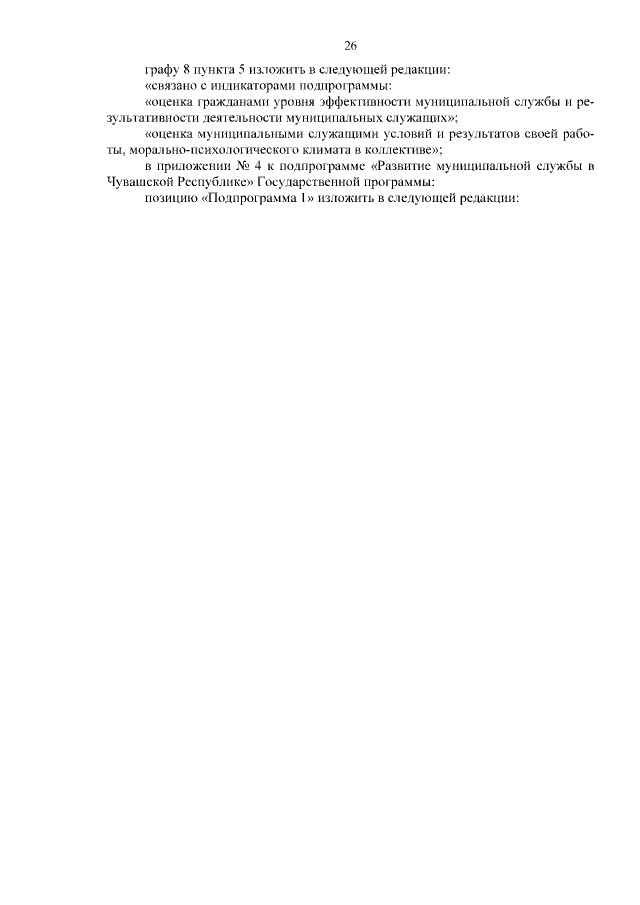 26

графу 8 пункта 5 изложить в следующей редакции:

«связано с индикаторами подпрограммы:

«оценка гражданами уровня эффективности муниципальной службы и результативности деятельности муниципальных служащих»;

«оценка муниципальными служащими условий и результатов своей работы, морально-психологического климата в коллективе»;

в приложении № 4 к подпрограмме «Развитие муниципальной службы в Чувашской Республике» Государственной программы:

позицию «Подпрограмма 1» изложить в следующей редакции: